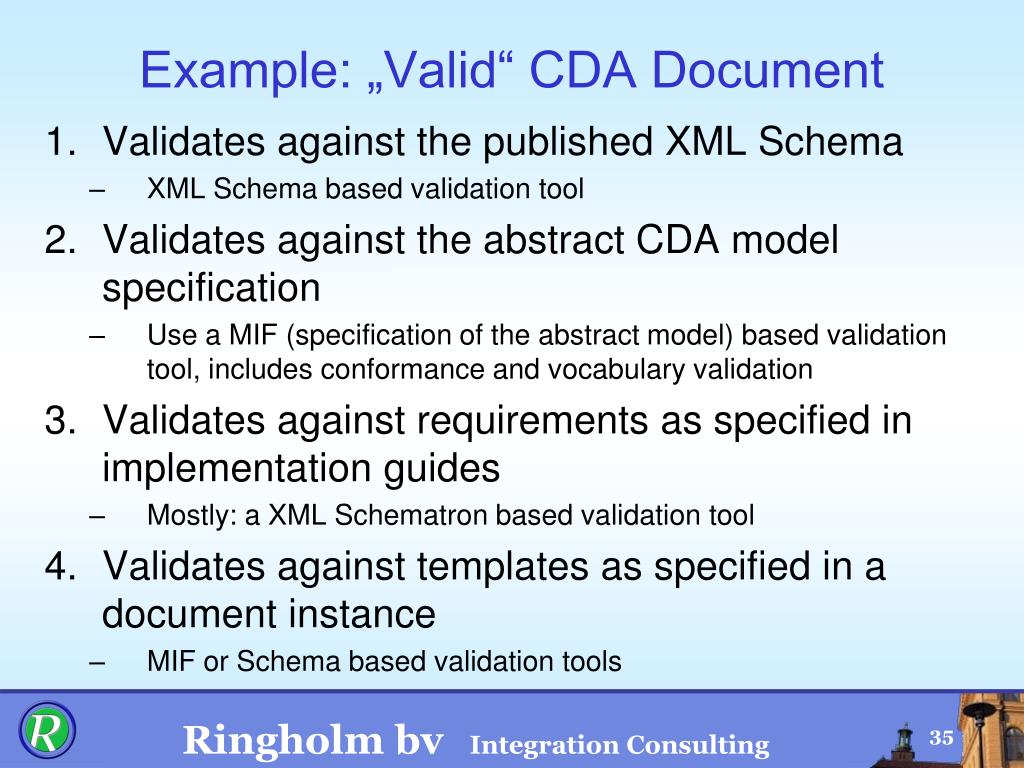 Example: „Valid“ CDA Document

1. Validates against the published XML Schema
– XML Schema based validation tool

2. Validates against the abstract CDA model specification
– Use a MIF (specification of the abstract model) based validation tool, includes conformance and vocabulary validation

3. Validates against requirements as specified in implementation guides
– Mostly: a XML Schematron based validation tool

4. Validates against templates as specified in a document instance
– MIF or Schema based validation tools

R

Ringholm bv Integration Consulting

35